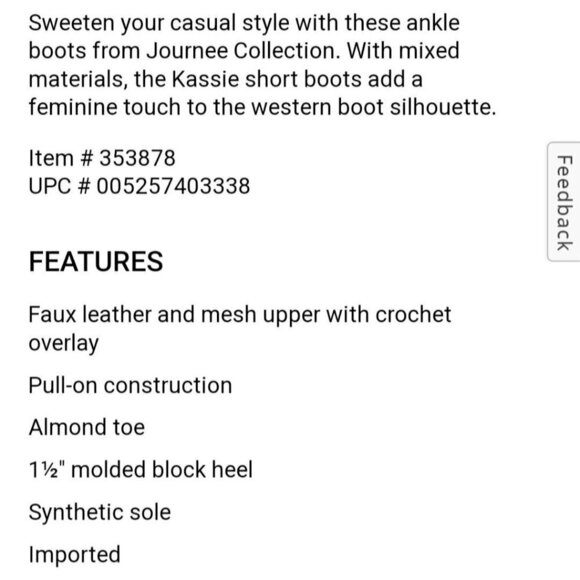 Sweeten your casual style with these ankle boots from Journee Collection. With mixed materials, the Kassie short boots add a feminine touch to the western boot silhouette.

Item # 353878
UPC # 005257403338

Feedback

FEATURES

Faux leather and mesh upper with crochet overlay

Pull-on construction

Almond toe

1½" molded block heel

Synthetic sole

Imported